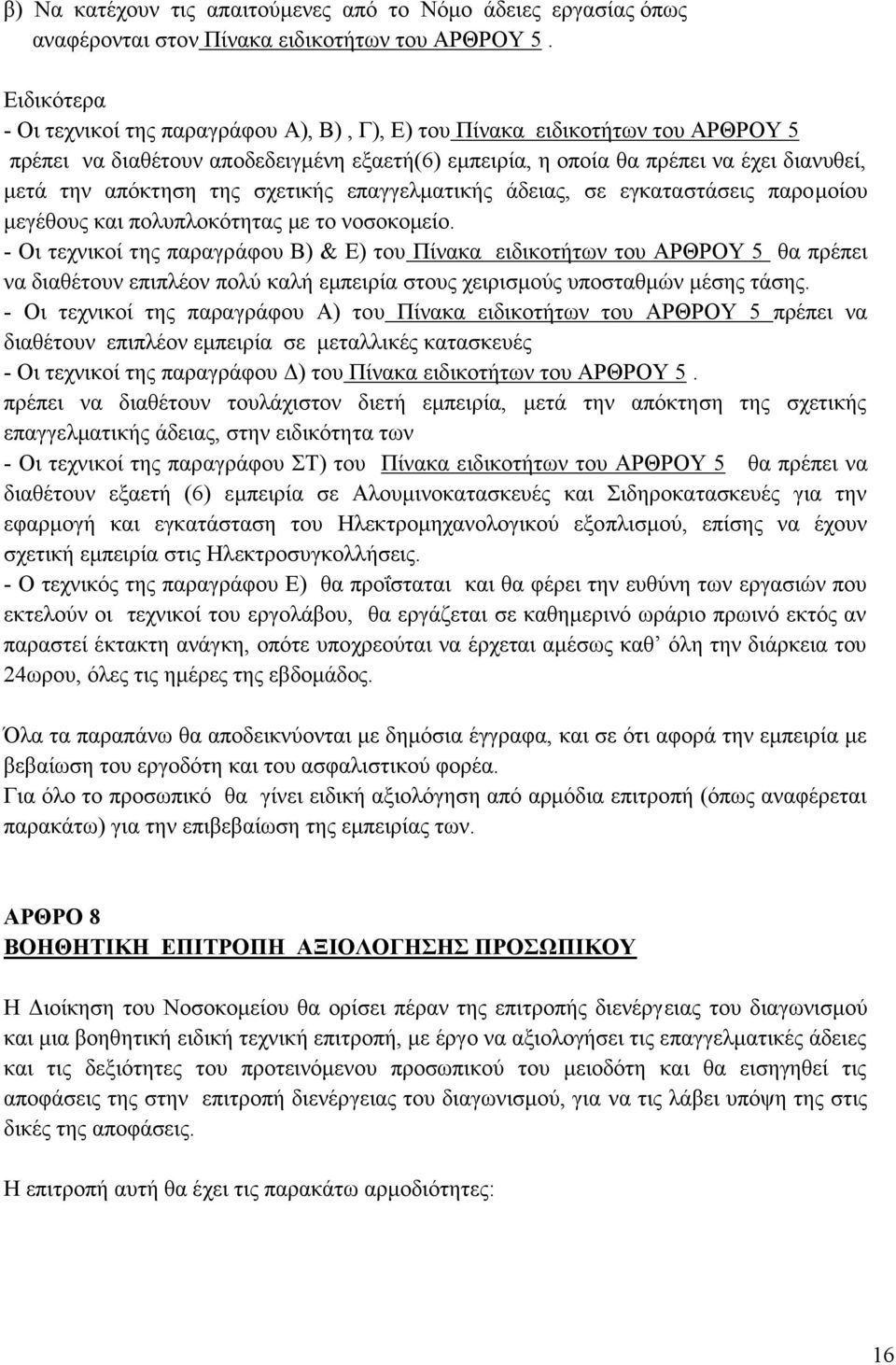 β) Να κατέχουν τις απαιτούμενες από το Νόμο άδειες εργασίας όπως αναφέρονται στον Πίνακα ειδικοτήτων του ΑΡΘΡΟΥ 5 .

Ειδικότερα
- Οι τεχνικοί της παραγράφου Α), Β) , Γ), Ε) του Πίνακα ειδικοτήτων του ΑΡΘΡΟΥ 5 πρέπει να διαθέτουν αποδεδειγμένη εξαετή(6) εμπειρία, η οποία θα πρέπει να έχει διανυθεί, μετά την απόκτηση της σχετικής επαγγελματικής άδειας, σε εγκαταστάσεις παρομοίου μεγέθους και πολυπλοκότητας με το νοσοκομείο.
- Οι τεχνικοί της παραγράφου Β) & Ε) του Πίνακα ειδικοτήτων του ΑΡΘΡΟΥ 5 θα πρέπει να διαθέτουν επιπλέον πολύ καλή εμπειρία στους χειρισμούς υποσταθμών μέσης τάσης.
- Οι τεχνικοί της παραγράφου Α) του Πίνακα ειδικοτήτων του ΑΡΘΡΟΥ 5 πρέπει να διαθέτουν επιπλέον εμπειρία σε μεταλλικές κατασκευές
- Οι τεχνικοί της παραγράφου Δ) του Πίνακα ειδικοτήτων του ΑΡΘΡΟΥ 5 . πρέπει να διαθέτουν τουλάχιστον διετή εμπειρία, μετά την απόκτηση της σχετικής επαγγελματικής άδειας, στην ειδικότητα των
- Οι τεχνικοί της παραγράφου ΣΤ) του Πίνακα ειδικοτήτων του ΑΡΘΡΟΥ 5 θα πρέπει να διαθέτουν εξαετή (6) εμπειρία σε Αλουμινοκατασκευές και Σιδηροκατασκευές για την εφαρμογή και εγκατάσταση του Ηλεκτρομηχανολογικού εξοπλισμού, επίσης να έχουν σχετική εμπειρία στις Ηλεκτροσυγκολλήσεις.
- Ο τεχνικός της παραγράφου Ε) θα προΐσταται και θα φέρει την ευθύνη των εργασιών που εκτελούν οι τεχνικοί του εργολάβου, θα εργάζεται σε καθημερινό ωράριο πρωινό εκτός αν παραστεί έκτακτη ανάγκη, οπότε υποχρεούται να έρχεται αμέσως καθ’ όλη την διάρκεια του 24ωρου, όλες τις ημέρες της εβδομάδος.

Όλα τα παραπάνω θα αποδεικνύονται με δημόσια έγγραφα, και σε ότι αφορά την εμπειρία με βεβαίωση του εργοδότη και του ασφαλιστικού φορέα.
Για όλο το προσωπικό θα γίνει ειδική αξιολόγηση από αρμόδια επιτροπή (όπως αναφέρεται παρακάτω) για την επιβεβαίωση της εμπειρίας των.

ΑΡΘΡΟ 8
ΒΟΗΘΗΤΙΚΗ ΕΠΙΤΡΟΠΗ ΑΞΙΟΛΟΓΗΣΗΣ ΠΡΟΣΩΠΙΚΟΥ

Η Διοίκηση του Νοσοκομείου θα ορίσει πέραν της επιτροπής διενέργειας του διαγωνισμού και μια βοηθητική ειδική τεχνική επιτροπή, με έργο να αξιολογήσει τις επαγγελματικές άδειες και τις δεξιότητες του προτεινόμενου προσωπικού του μειοδότη και θα εισηγηθεί τις αποφάσεις της στην επιτροπή διενέργειας του διαγωνισμού, για να τις λάβει υπόψη της στις δικές της αποφάσεις.

Η επιτροπή αυτή θα έχει τις παρακάτω αρμοδιότητες:

16